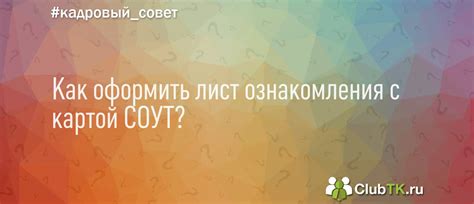 #кадровый_совет

Как оформить лист ознакомления с картой СОУТ?

ClubTK.ru